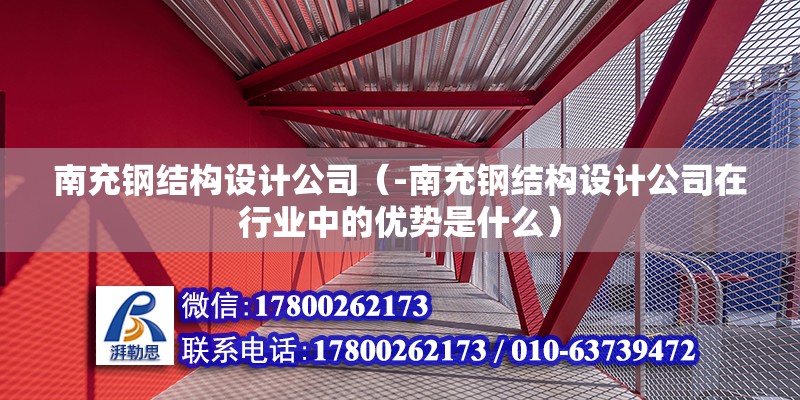 南充钢结构设计公司（-南充钢结构设计公司在行业中的优势是什么）

湃勒思

微信：17800262173

联系电话：17800262173 / 010-63739472